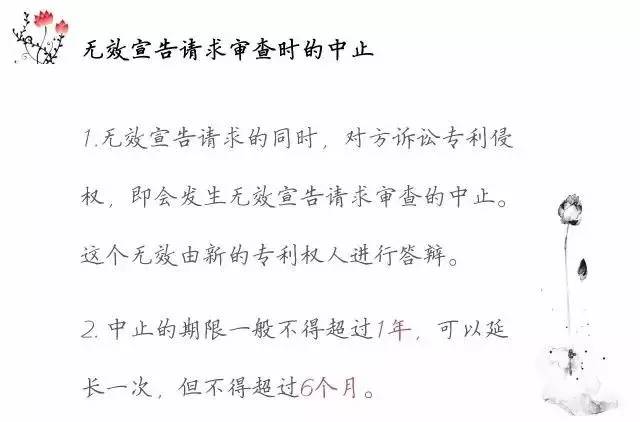 无效宣告请求审查时的中止

1.无效宣告请求的同时，对方诉讼专利侵权，即会发生无效宣告请求审查的中止。这个无效由新的专利权人进行答辩。

2.中止的期限一般不得超过1年，可以延长一次，但不得超过6个月。